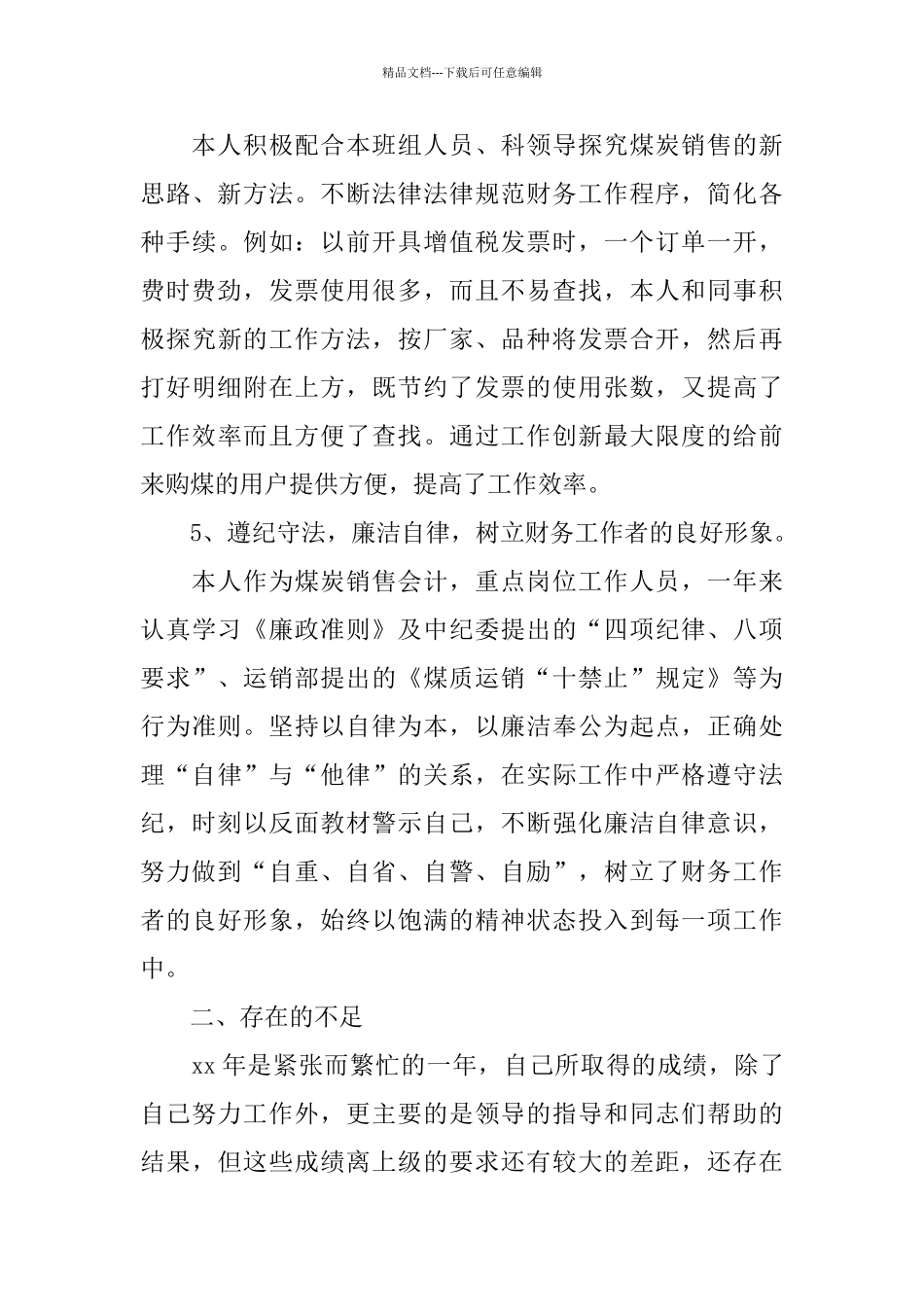 精品文档---下载后可任意编辑

本人积极配合本班组人员、科领导探究煤炭销售的新思路、新方法。不断法律法律规范财务工作程序，简化各种手续。例如：以前开具增值税发票时，一个订单一开，费时费劲，发票使用很多，而且不易查找，本人和同事积极探究新的工作方法，按厂家、品种将发票合开，然后再打好明细附在上方，既节约了发票的使用张数，又提高了工作效率而且方便了查找。通过工作创新最大限度的给前来购煤的用户提供方便，提高了工作效率。

5、遵纪守法，廉洁自律，树立财务工作者的良好形象。

本人作为煤炭销售会计，重点岗位工作人员，一年来认真学习《廉政准则》及中纪委提出的“四项纪律、八项要求”、运销部提出的《煤质运销“十禁止”规定》等为行为准则。坚持以自律为本，以廉洁奉公为起点，正确处理“自律”与“他律”的关系，在实际工作中严格遵守法纪，时刻以反面教材警示自己，不断强化廉洁自律意识，努力做到“自重、自省、自警、自励”，树立了财务工作者的良好形象，始终以饱满的精神状态投入到每一项工作中。

二、存在的不足

xx 年是紧张而繁忙的一年，自己所取得的成绩，除了自己努力工作外，更主要的是领导的指导和同志们帮助的结果，但这些成绩离上级的要求还有较大的差距，还存在